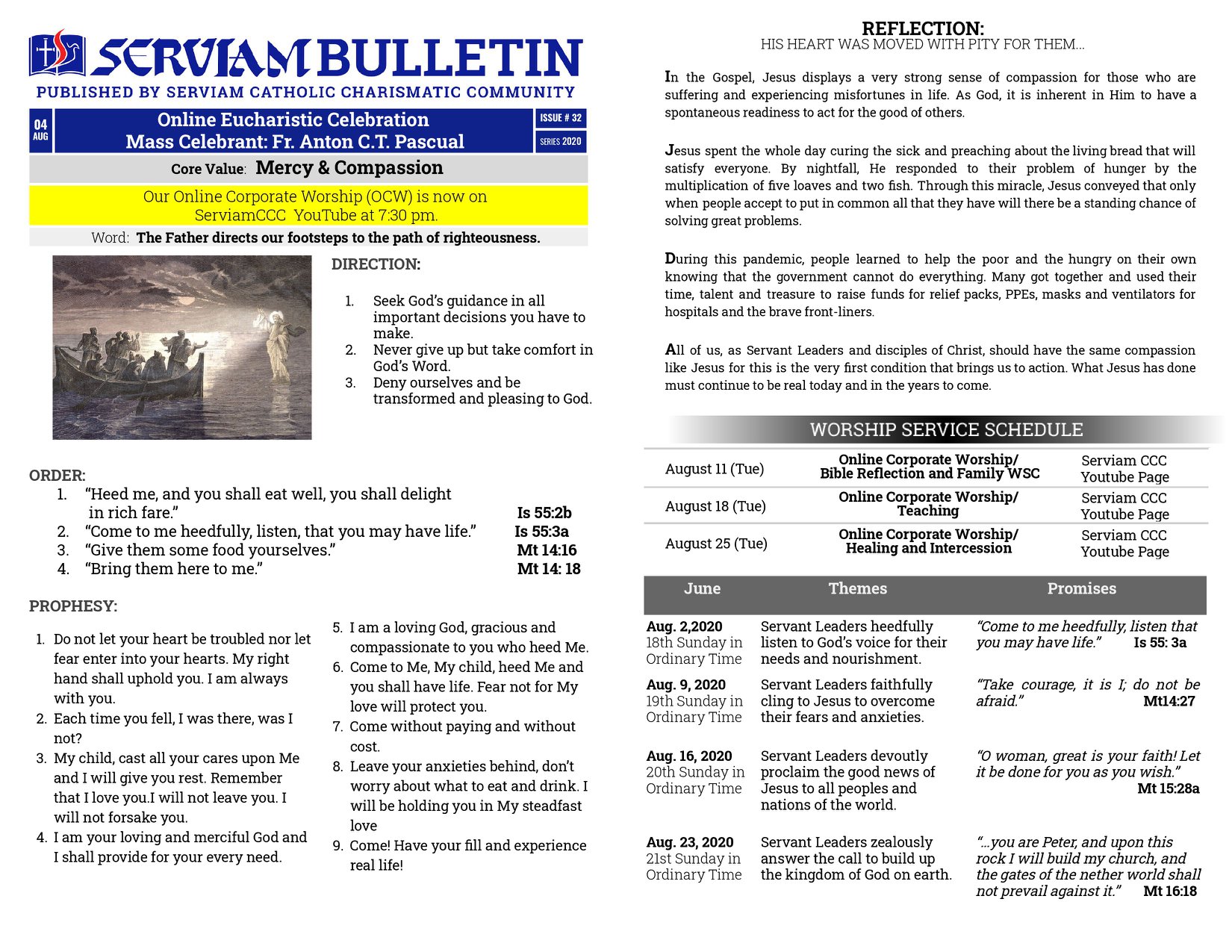 SERVIAM BULLETIN
PUBLISHED BY SERVIAM CATHOLIC CHARISMATIC COMMUNITY

04 AUG

Online Eucharistic Celebration
Mass Celebrant: Fr. Anton C.T. Pascual

ISSUE # 32
SERIES 2020

Core Value: Mercy & Compassion

Our Online Corporate Worship (OCW) is now on ServiamCCC YouTube at 7:30 pm.

Word: The Father directs our footsteps to the path of righteousness.

DIRECTION:

1. Seek God's guidance in all important decisions you have to make.
2. Never give up but take comfort in God's Word.
3. Deny ourselves and be transformed and pleasing to God.

ORDER:
1. "Heed me, and you shall eat well, you shall delight in rich fare." Is 55:2b
2. "Come to me heedfully, listen, that you may have life." Is 55:3a
3. "Give them some food yourselves." Mt 14:16
4. "Bring them here to me." Mt 14: 18

PROPHESY:

1. Do not let your heart be troubled nor let fear enter into your hearts. My right hand shall uphold you. I am always with you.
2. Each time you fell, I was there, was I not?
3. My child, cast all your cares upon Me and I will give you rest. Remember that I love you.I will not leave you. I will not forsake you.
4. I am your loving and merciful God and I shall provide for your every need.
5. I am a loving God, gracious and compassionate to you who heed Me.
6. Come to Me, My child, heed Me and you shall have life. Fear not for My love will protect you.
7. Come without paying and without cost.
8. Leave your anxieties behind, don't worry about what to eat and drink. I will be holding you in My steadfast love
9. Come! Have your fill and experience real life!

REFLECTION:
HIS HEART WAS MOVED WITH PITY FOR THEM...

In the Gospel, Jesus displays a very strong sense of compassion for those who are suffering and experiencing misfortunes in life. As God, it is inherent in Him to have a spontaneous readiness to act for the good of others.

Jesus spent the whole day curing the sick and preaching about the living bread that will satisfy everyone. By nightfall, He responded to their problem of hunger by the multiplication of five loaves and two fish. Through this miracle, Jesus conveyed that only when people accept to put in common all that they have will there be a standing chance of solving great problems.

During this pandemic, people learned to help the poor and the hungry on their own knowing that the government cannot do everything. Many got together and used their time, talent and treasure to raise funds for relief packs, PPEs, masks and ventilators for hospitals and the brave front-liners.

All of us, as Servant Leaders and disciples of Christ, should have the same compassion like Jesus for this is the very first condition that brings us to action. What Jesus has done must continue to be real today and in the years to come.

WORSHIP SERVICE SCHEDULE

| August 11 (Tue) | Online Corporate Worship/ Bible Reflection and Family WSC | Serviam CCC Youtube Page |
|---|---|---|
| August 18 (Tue) | Online Corporate Worship/ Teaching | Serviam CCC Youtube Page |
| August 25 (Tue) | Online Corporate Worship/ Healing and Intercession | Serviam CCC Youtube Page |

| June | Themes | Promises |
|---|---|---|
| Aug. 2,2020 18th Sunday in Ordinary Time | Servant Leaders heedfully listen to God's voice for their needs and nourishment. | "Come to me heedfully, listen that you may have life." Is 55: 3a |
| Aug. 9, 2020 19th Sunday in Ordinary Time | Servant Leaders faithfully cling to Jesus to overcome their fears and anxieties. | "Take courage, it is I; do not be afraid." Mt14:27 |
| Aug. 16, 2020 20th Sunday in Ordinary Time | Servant Leaders devoutly proclaim the good news of Jesus to all peoples and nations of the world. | "O woman, great is your faith! Let it be done for you as you wish." Mt 15:28a |
| Aug. 23, 2020 21st Sunday in Ordinary Time | Servant Leaders zealously answer the call to build up the kingdom of God on earth. | "...you are Peter, and upon this rock I will build my church, and the gates of the nether world shall not prevail against it." Mt 16:18 |